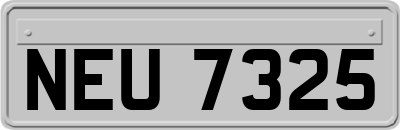 NEU 7325